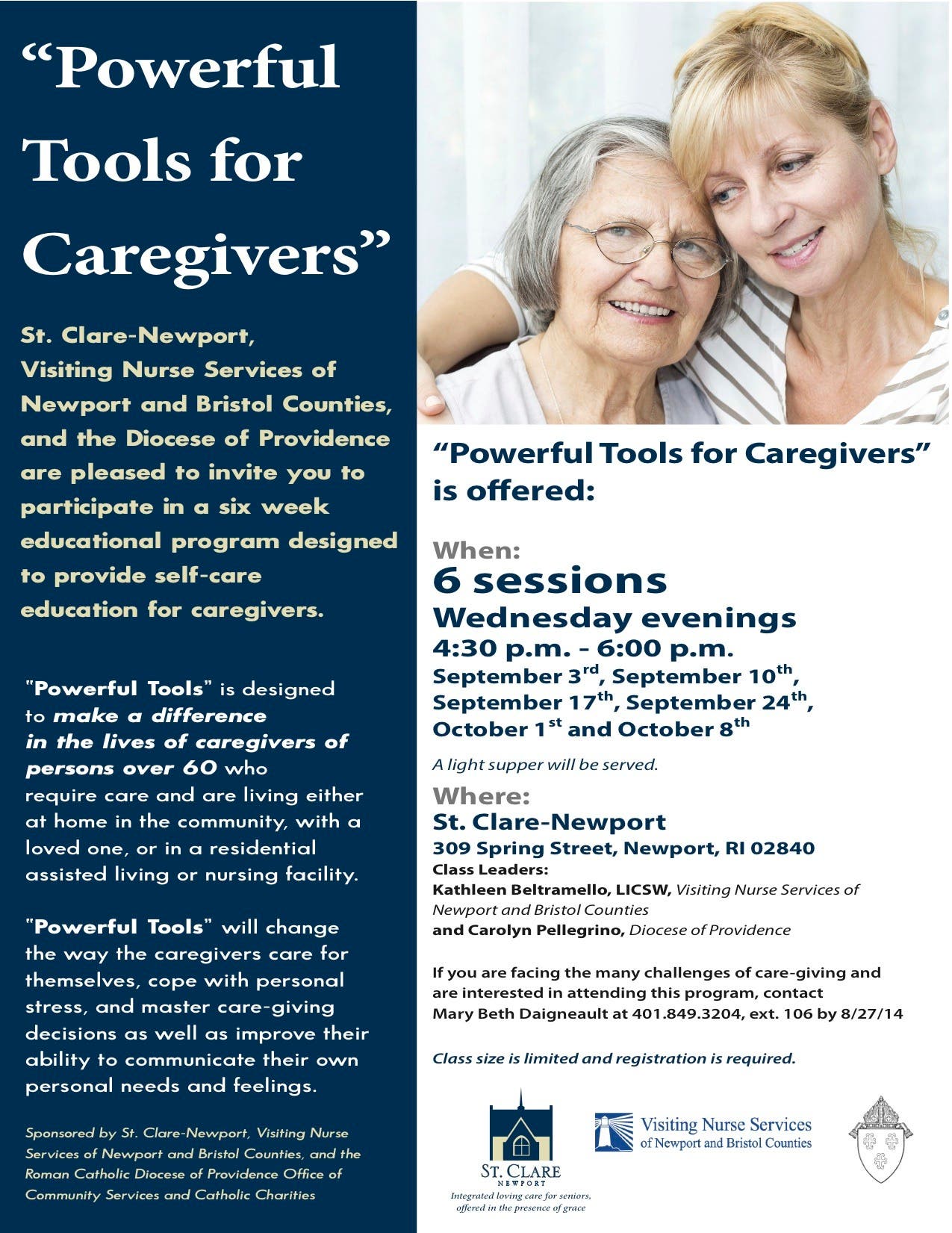 “Powerful Tools for Caregivers”

St. Clare-Newport, Visiting Nurse Services of Newport and Bristol Counties, and the Diocese of Providence are pleased to invite you to participate in a six week educational program designed to provide self-care education for caregivers.

"Powerful Tools" is designed to make a difference in the lives of caregivers of persons over 60 who require care and are living either at home in the community, with a loved one, or in a residential assisted living or nursing facility.

"Powerful Tools" will change the way the caregivers care for themselves, cope with personal stress, and master care-giving decisions as well as improve their ability to communicate their own personal needs and feelings.

Sponsored by St. Clare-Newport, Visiting Nurse Services of Newport and Bristol Counties, and the Roman Catholic Diocese of Providence Office of Community Services and Catholic Charities

“Powerful Tools for Caregivers” is offered:

When:
6 sessions
Wednesday evenings
4:30 p.m. - 6:00 p.m.
September 3$^{rd}$, September 10$^{th}$, September 17$^{th}$, September 24$^{th}$, October 1$^{st}$ and October 8$^{th}$

A light supper will be served.

Where:
St. Clare-Newport
309 Spring Street, Newport, RI 02840
Class Leaders:
Kathleen Beltramello, LICSW, Visiting Nurse Services of Newport and Bristol Counties
and Carolyn Pellegrino, Diocese of Providence

If you are facing the many challenges of care-giving and are interested in attending this program, contact Mary Beth Daigneault at 401.849.3204, ext. 106 by 8/27/14

Class size is limited and registration is required.

ST. CLARE
NEWPORT
Integrated loving care for seniors, offered in the presence of grace

Visiting Nurse Services of Newport and Bristol Counties